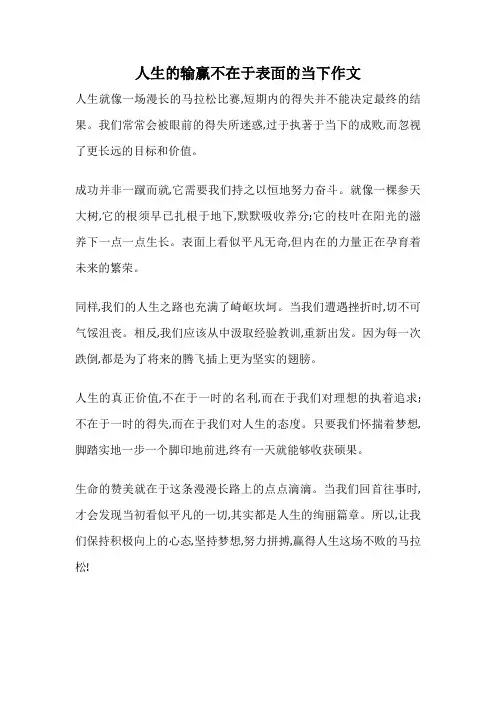 人生的输赢不在于表面的当下作文

人生就像一场漫长的马拉松比赛,短期内的得失并不能决定最终的结果。我们常常会被眼前的得失所迷惑,过于执著于当下的成败,而忽视了更长远的目标和价值。

成功并非一蹴而就,它需要我们持之以恒地努力奋斗。就像一棵参天大树,它的根须早已扎根于地下,默默吸收养分;它的枝叶在阳光的滋养下一点一点生长。表面上看似平凡无奇,但内在的力量正在孕育着未来的繁荣。

同样,我们的人生之路也充满了崎岖坎坷。当我们遭遇挫折时,切不可气馁沮丧。相反,我们应该从中汲取经验教训,重新出发。因为每一次跌倒,都是为了将来的腾飞插上更为坚实的翅膀。

人生的真正价值,不在于一时的名利,而在于我们对理想的执着追求;不在于一时的得失,而在于我们对人生的态度。只要我们怀揣着梦想,脚踏实地一步一个脚印地前进,终有一天就能够收获硕果。

生命的赞美就在于这条漫漫长路上的点点滴滴。当我们回首往事时,才会发现当初看似平凡的一切,其实都是人生的绚丽篇章。所以,让我们保持积极向上的心态,坚持梦想,努力拼搏,赢得人生这场不败的马拉松!